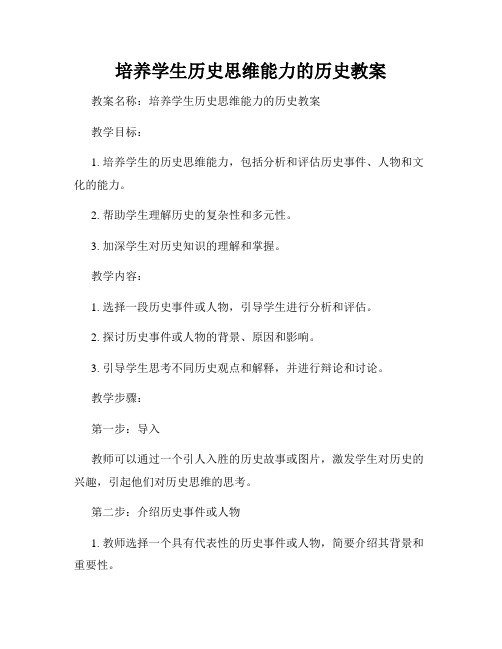 培养学生历史思维能力的历史教案

教案名称：培养学生历史思维能力的历史教案

教学目标：

1. 培养学生的历史思维能力，包括分析和评估历史事件、人物和文化的能力。

2. 帮助学生理解历史的复杂性和多元性。

3. 加深学生对历史知识的理解和掌握。

教学内容：

1. 选择一段历史事件或人物，引导学生进行分析和评估。

2. 探讨历史事件或人物的背景、原因和影响。

3. 引导学生思考不同历史观点和解释，并进行辩论和讨论。

教学步骤：

第一步：导入

教师可以通过一个引人入胜的历史故事或图片，激发学生对历史的兴趣，引起他们对历史思维的思考。

第二步：介绍历史事件或人物

1. 教师选择一个具有代表性的历史事件或人物，简要介绍其背景和重要性。